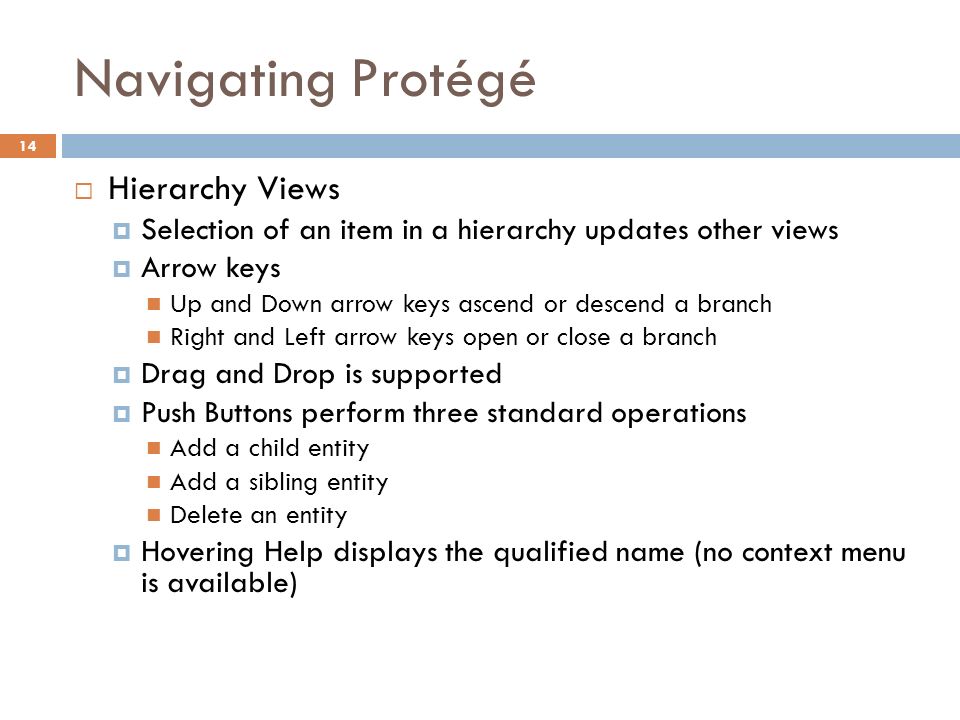 Navigating Protégé

14

Hierarchy Views

Selection of an item in a hierarchy updates other views

Arrow keys

Up and Down arrow keys ascend or descend a branch

Right and Left arrow keys open or close a branch

Drag and Drop is supported

Push Buttons perform three standard operations

Add a child entity

Add a sibling entity

Delete an entity

Hovering Help displays the qualified name (no context menu is available)